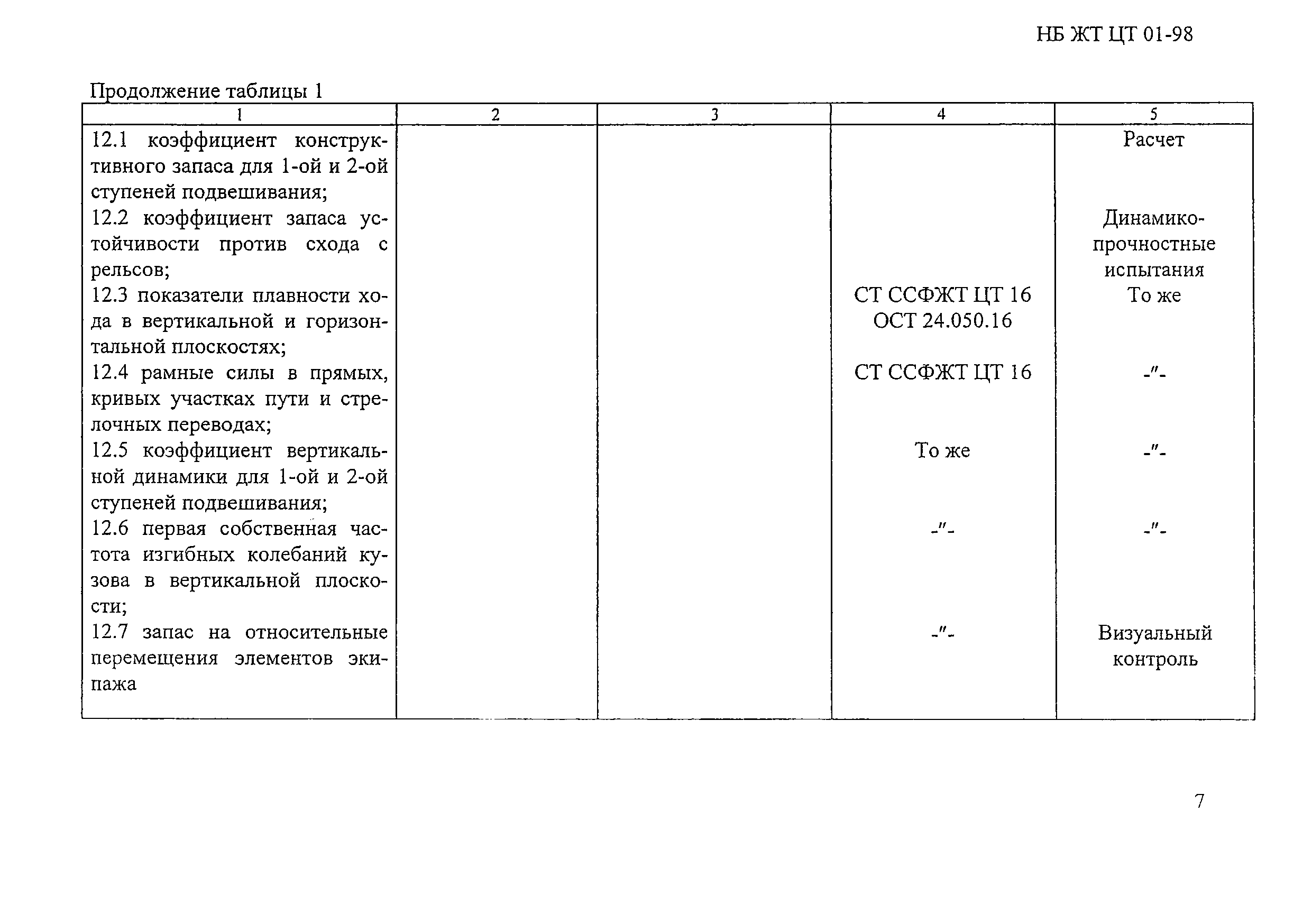 НБ ЖТ ЦТ 01-98

Продолжение таблицы 1

| 1 | 2 | 3 | 4 | 5 |
|---|---|---|---|---|
| 12.1 коэффициент конструктивного запаса для 1-ой и 2-ой ступеней подвешивания; | | | | Расчет |
| 12.2 коэффициент запаса устойчивости против схода с рельсов; | | | | Динамико-прочностные испытания |
| 12.3 показатели плавности хода в вертикальной и горизонтальной плоскостях; | | | СТ ССФЖТ ЦТ 16 ОСТ 24.050.16 | То же |
| 12.4 рамные силы в прямых, кривых участках пути и стрелочных переводах; | | | СТ ССФЖТ ЦТ 16 | -"- |
| 12.5 коэффициент вертикальной динамики для 1-ой и 2-ой ступеней подвешивания; | | | То же | -"- |
| 12.6 первая собственная частота изгибных колебаний кузова в вертикальной плоскости; | | | -"- | -"- |
| 12.7 запас на относительные перемещения элементов экипажа | | | -"- | Визуальный контроль |

7